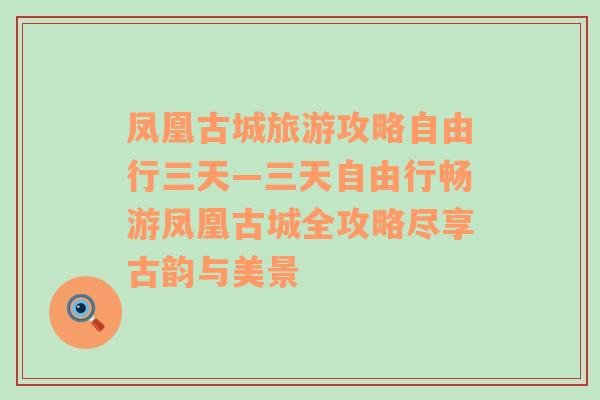 凤凰古城旅游攻略自由行三天—三天自由行畅游凤凰古城全攻略尽享古韵与美景